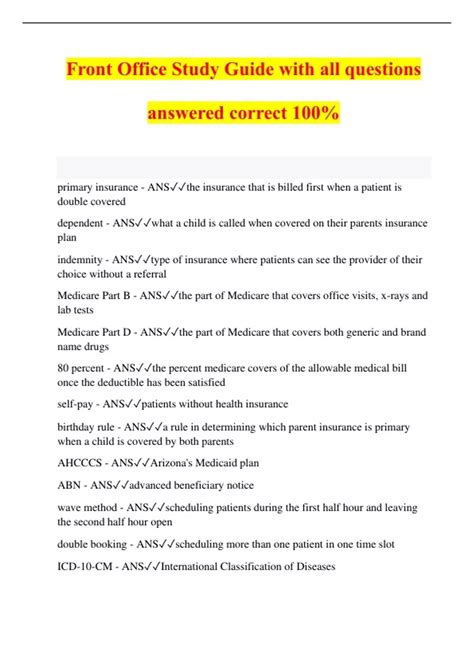 Front Office Study Guide with all questions answered correct 100%

primary insurance - ANS✓✓the insurance that is billed first when a patient is double covered

dependent - ANS✓✓what a child is called when covered on their parents insurance plan

indemnity - ANS✓✓type of insurance where patients can see the provider of their choice without a referral

Medicare Part B - ANS✓✓the part of Medicare that covers office visits, x-rays and lab tests

Medicare Part D - ANS✓✓the part of Medicare that covers both generic and brand name drugs

80 percent - ANS✓✓the percent medicare covers of the allowable medical bill once the deductible has been satisfied

self-pay - ANS✓✓patients without health insurance

birthday rule - ANS✓✓a rule in determining which parent insurance is primary when a child is covered by both parents

AHCCCS - ANS✓✓Arizona's Medicaid plan

ABN - ANS✓✓advanced beneficiary notice

wave method - ANS✓✓scheduling patients during the first half hour and leaving the second half hour open

double booking - ANS✓✓scheduling more than one patient in one time slot

ICD-10-CM - ANS✓✓International Classification of Diseases